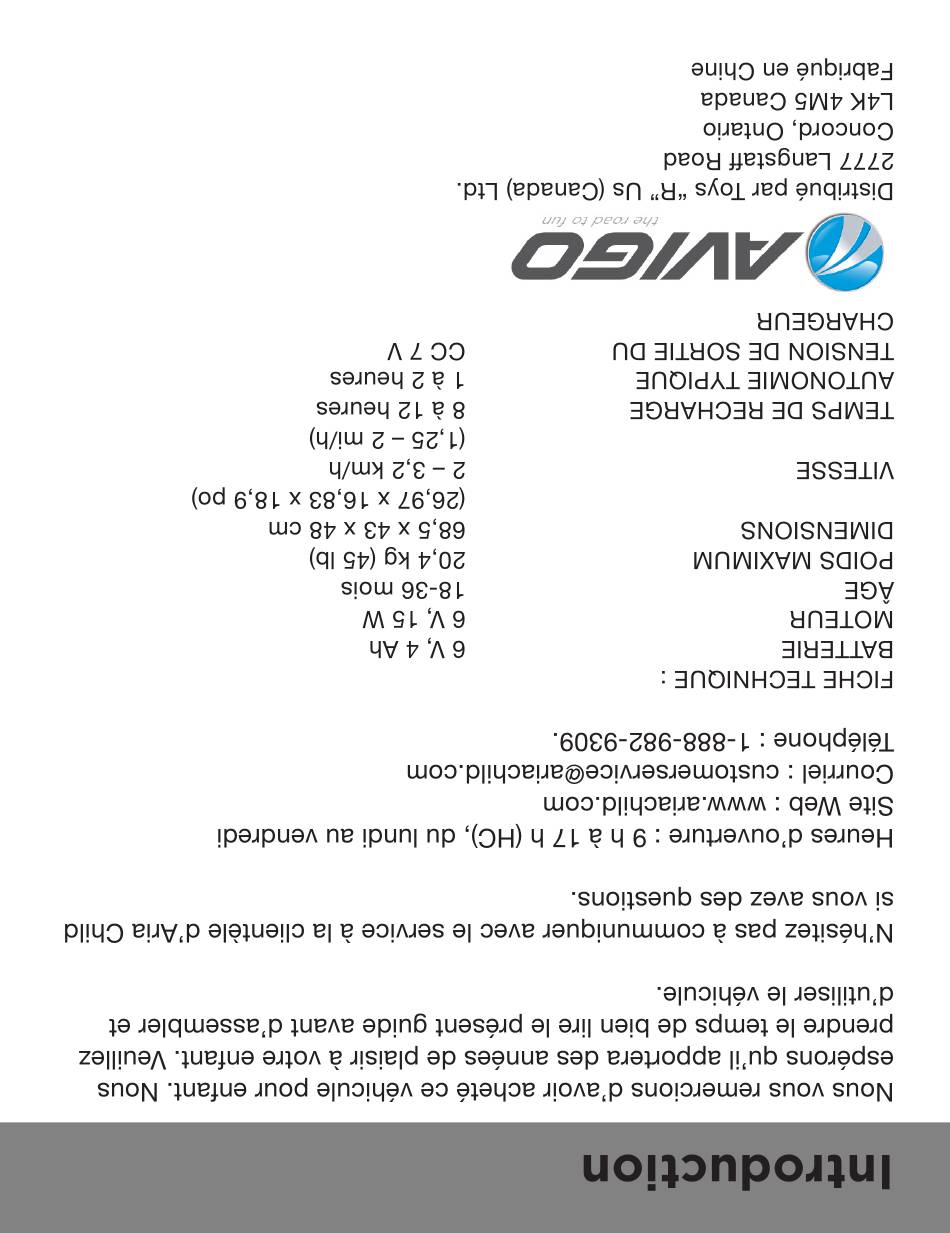 Introduction

Nous vous remercions d'avoir acheté ce véhicule pour enfant. Nous espérons qu'il apportera des années de plaisir à votre enfant. Veuillez prendre le temps de bien lire le présent guide avant d'assembler et d'utiliser le véhicule.

N'hésitez pas à communiquer avec le service à la clientèle d'Aria Child si vous avez des questions.

Heures d'ouverture : 9 h à 17 h (HC), du lundi au vendredi
Site Web : www.ariachild.com
Courriel : customerservice@ariachild.com
Téléphone : 1-888-982-9309.

FICHE TECHNIQUE :

| | |
|---|---|
| BATTERIE | 6 V, 4 Ah |
| MOTEUR | 6 V, 15 W |
| ÂGE | 18-36 mois |
| POIDS MAXIMUM | 20,4 kg (45 lb) |
| DIMENSIONS | 68,5 x 43 x 48 cm (26,97 x 16,83 x 18,9 po) |
| VITESSE | 2 – 3,2 km/h (1,25 – 2 mi/h) |
| TEMPS DE RECHARGE | 8 à 12 heures |
| AUTONOMIE TYPIQUE | 1 à 2 heures |
| TENSION DE SORTIE DU CHARGEUR | CC 7 V |

AVIGO
the road to fun

Distribué par Toys "R" Us (Canada) Ltd.
2777 Langstaff Road
Concord, Ontario
L4K 4M5 Canada
Fabriqué en Chine